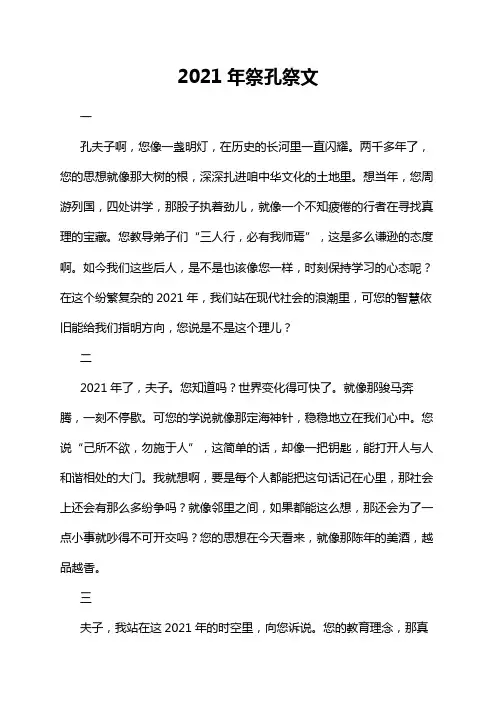 2021 年祭孔祭文

一

孔夫子啊，您像一盏明灯，在历史的长河里一直闪耀。两千多年了，您的思想就像那大树的根，深深扎进咱中华文化的土地里。想当年，您周游列国，四处讲学，那股子执着劲儿，就像一个不知疲倦的行者在寻找真理的宝藏。您教导弟子们“三人行，必有我师焉”，这是多么谦逊的态度啊。如今我们这些后人，是不是也该像您一样，时刻保持学习的心态呢？在这个纷繁复杂的 2021 年，我们站在现代社会的浪潮里，可您的智慧依旧能给我们指明方向，您说是不是这个理儿？

二

2021 年了，夫子。您知道吗？世界变化得可快了。就像那骏马奔腾，一刻不停歇。可您的学说就像那定海神针，稳稳地立在我们心中。您说“己所不欲，勿施于人”，这简单的话，却像一把钥匙，能打开人与人和谐相处的大门。我就想啊，要是每个人都能把这句话记在心里，那社会上还会有那么多纷争吗？就像邻里之间，如果都能这么想，那还会为了一点小事就吵得不可开交吗？您的思想在今天看来，就像那陈年的美酒，越品越香。

三

夫子，我站在这 2021 年的时空里，向您诉说。您的教育理念，那真